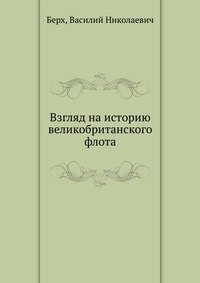 Берх, Василий Николаевич

Взгляд на историю великобританского флота